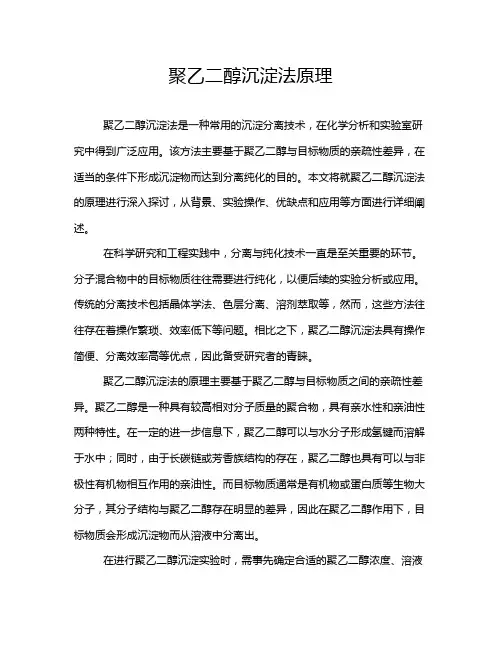 聚乙二醇沉淀法原理

聚乙二醇沉淀法是一种常用的沉淀分离技术，在化学分析和实验室研究中得到广泛应用。该方法主要基于聚乙二醇与目标物质的亲疏性差异，在适当的条件下形成沉淀物而达到分离纯化的目的。本文将就聚乙二醇沉淀法的原理进行深入探讨，从背景、实验操作、优缺点和应用等方面进行详细阐述。

在科学研究和工程实践中，分离与纯化技术一直是至关重要的环节。分子混合物中的目标物质往往需要进行纯化，以便后续的实验分析或应用。传统的分离技术包括晶体学法、色层分离、溶剂萃取等，然而，这些方法往往存在着操作繁琐、效率低下等问题。相比之下，聚乙二醇沉淀法具有操作简便、分离效率高等优点，因此备受研究者的青睐。

聚乙二醇沉淀法的原理主要基于聚乙二醇与目标物质之间的亲疏性差异。聚乙二醇是一种具有较高相对分子质量的聚合物，具有亲水性和亲油性两种特性。在一定的进一步信息下，聚乙二醇可以与水分子形成氢键而溶解于水中；同时，由于长碳链或芳香族结构的存在，聚乙二醇也具有可以与非极性有机物相互作用的亲油性。而目标物质通常是有机物或蛋白质等生物大分子，其分子结构与聚乙二醇存在明显的差异，因此在聚乙二醇作用下，目标物质会形成沉淀物而从溶液中分离出。

在进行聚乙二醇沉淀实验时，需事先确定合适的聚乙二醇浓度、溶液